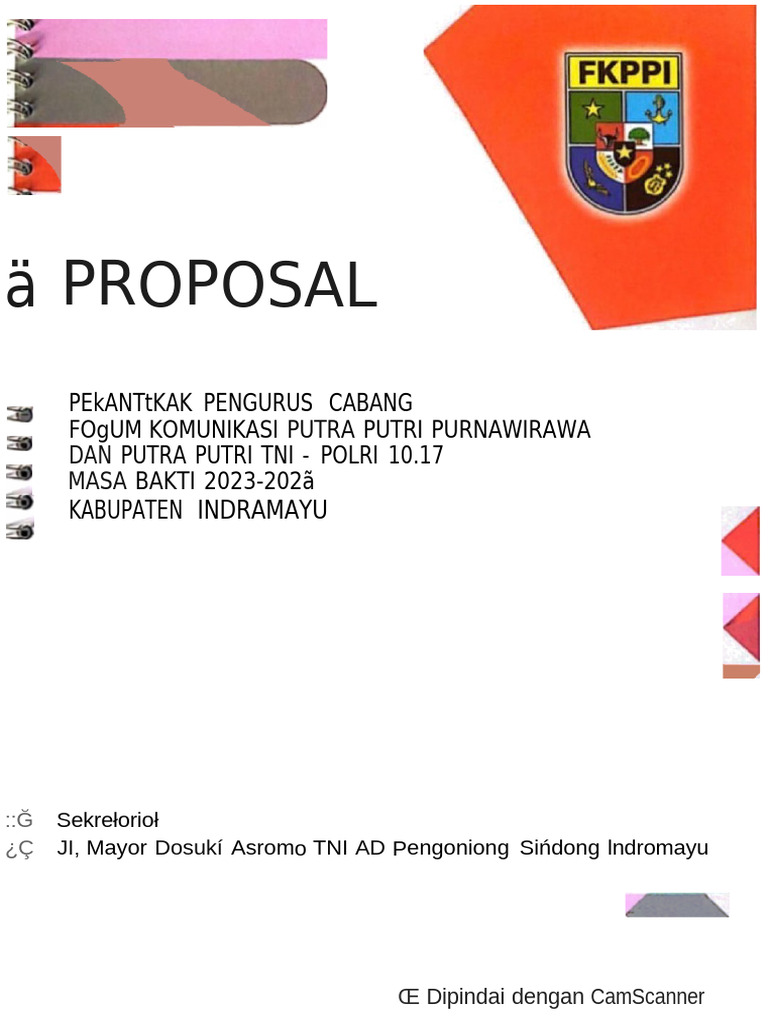 FKPPI

ä PROPOSAL

PEkANTtKAK PENGURUS CABANG
FOgUM KOMUNIKASI PUTRA PUTRI PURNAWIRAWA
DAN PUTRA PUTRI TNI - POLRI 10.17
MASA BAKTI 2023-202ã
KABUPATEN INDRAMAYU

::Ğ Sekrełorioł
¿Ç JI, Mayor Dosukí Asromo TNI AD Pengoniong Sińdong lndromayu

Œ Dipindai dengan CamScanner